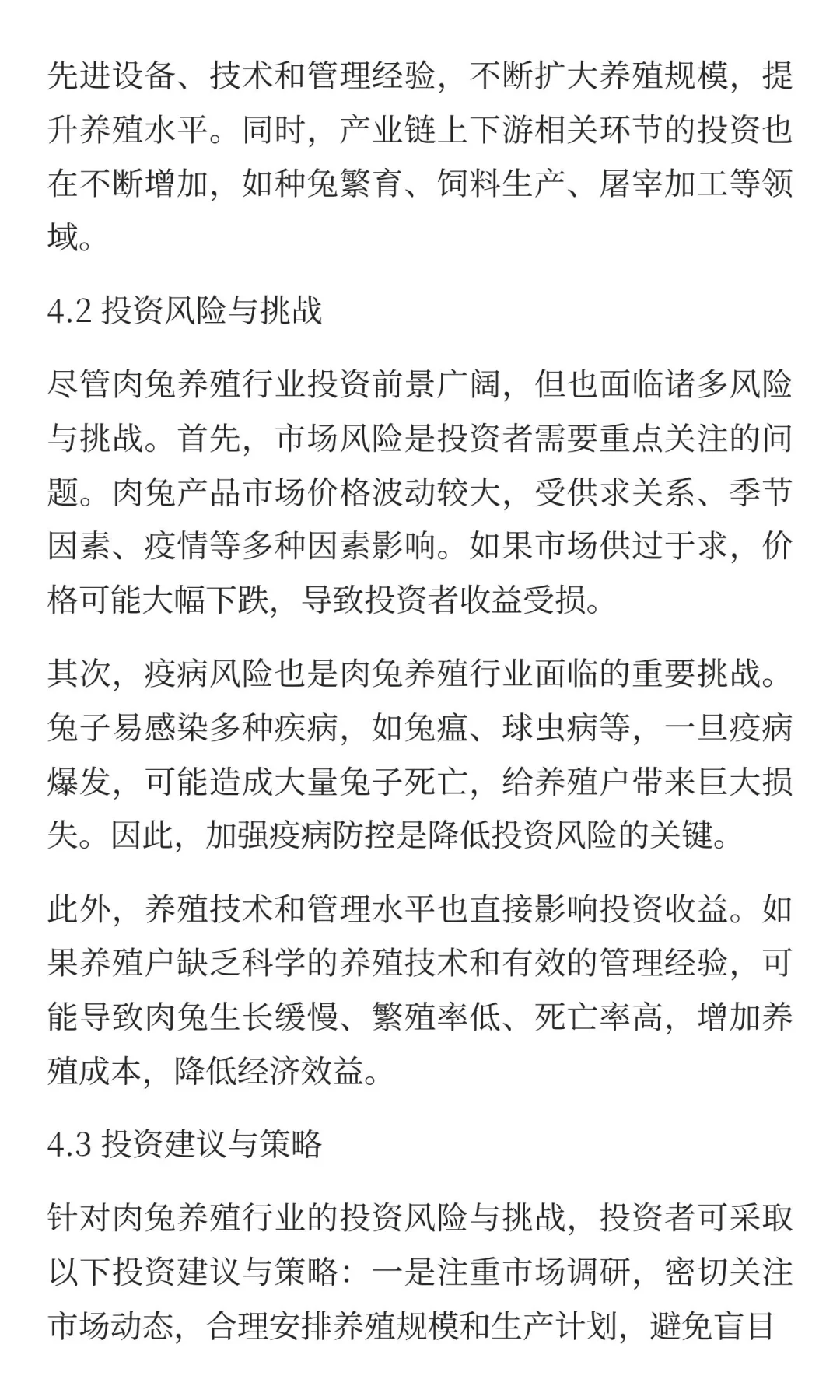 先进设备、技术和管理经验，不断扩大养殖规模，提升养殖水平。同时，产业链上下游相关环节的投资也在不断增加，如种兔繁育、饲料生产、屠宰加工等领域。

4.2 投资风险与挑战

尽管肉兔养殖行业投资前景广阔，但也面临诸多风险与挑战。首先，市场风险是投资者需要重点关注的问题。肉兔产品市场价格波动较大，受供求关系、季节因素、疫情等多种因素影响。如果市场供过于求，价格可能大幅下跌，导致投资者收益受损。

其次，疫病风险也是肉兔养殖行业面临的重要挑战。兔子易感染多种疾病，如兔瘟、球虫病等，一旦疫病爆发，可能造成大量兔子死亡，给养殖户带来巨大损失。因此，加强疫病防控是降低投资风险的关键。

此外，养殖技术和管理水平也直接影响投资收益。如果养殖户缺乏科学的养殖技术和有效的管理经验，可能导致肉兔生长缓慢、繁殖率低、死亡率高，增加养殖成本，降低经济效益。

4.3 投资建议与策略

针对肉兔养殖行业的投资风险与挑战，投资者可采取以下投资建议与策略：一是注重市场调研，密切关注市场动态，合理安排养殖规模和生产计划，避免盲目